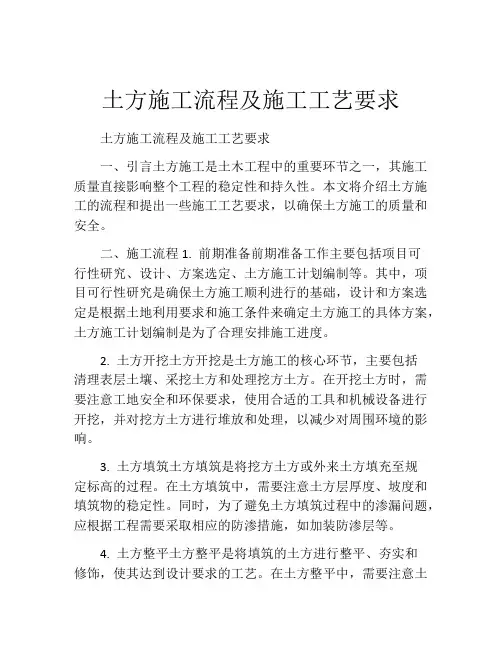 土方施工流程及施工工艺要求

土方施工流程及施工工艺要求

一、引言土方施工是土木工程中的重要环节之一，其施工质量直接影响整个工程的稳定性和持久性。本文将介绍土方施工的流程和提出一些施工工艺要求，以确保土方施工的质量和安全。

二、施工流程 1. 前期准备前期准备工作主要包括项目可行性研究、设计、方案选定、土方施工计划编制等。其中，项目可行性研究是确保土方施工顺利进行的基础，设计和方案选定是根据土地利用要求和施工条件来确定土方施工的具体方案，土方施工计划编制是为了合理安排施工进度。

2. 土方开挖土方开挖是土方施工的核心环节，主要包括清理表层土壤、采挖土方和处理挖方土方。在开挖土方时，需要注意工地安全和环保要求，使用合适的工具和机械设备进行开挖，并对挖方土方进行堆放和处理，以减少对周围环境的影响。

3. 土方填筑土方填筑是将挖方土方或外来土方填充至规定标高的过程。在土方填筑中，需要注意土方层厚度、坡度和填筑物的稳定性。同时，为了避免土方填筑过程中的渗漏问题，应根据工程需要采取相应的防渗措施，如加装防渗层等。

4. 土方整平土方整平是将填筑的土方进行整平、夯实和修饰，使其达到设计要求的工艺。在土方整平中，需要注意土